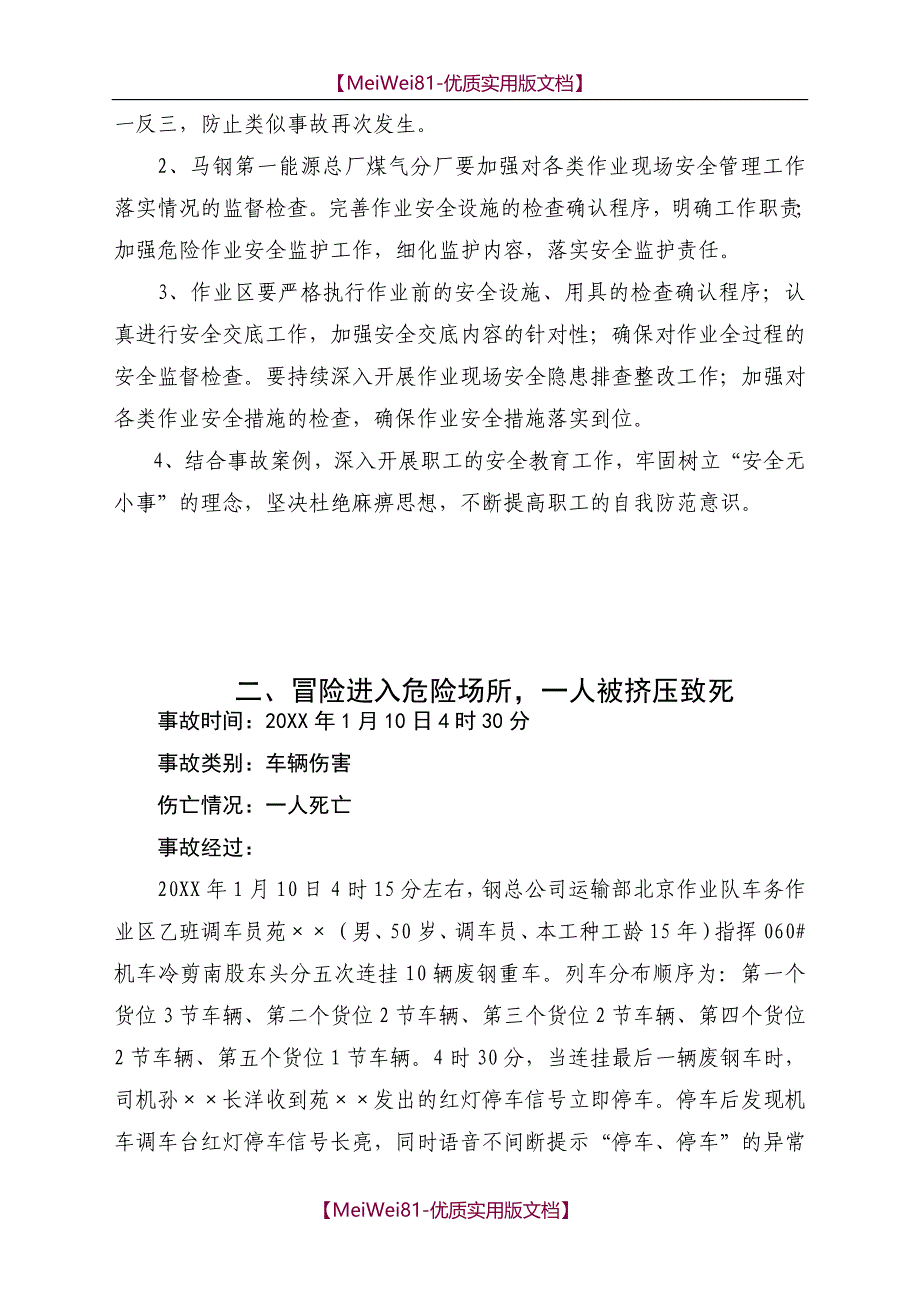 【MeiWei81-优质实用版文档】

一反三，防止类似事故再次发生。

2、马钢第一能源总厂煤气分厂要加强对各类作业现场安全管理工作落实情况的监督检查。完善作业安全设施的检查确认程序，明确工作职责;加强危险作业安全监护工作，细化监护内容，落实安全监护责任。

3、作业区要严格执行作业前的安全设施、用具的检查确认程序；认真进行安全交底工作，加强安全交底内容的针对性；确保对作业全过程的安全监督检查。要持续深入开展作业现场安全隐患排查整改工作；加强对各类作业安全措施的检查，确保作业安全措施落实到位。

4、结合事故案例，深入开展职工的安全教育工作，牢固树立“安全无小事”的理念，坚决杜绝麻痹思想，不断提高职工的自我防范意识。

二、冒险进入危险场所，一人被挤压致死

事故时间：20XX年1月10日4时30分

事故类别：车辆伤害

伤亡情况：一人死亡

事故经过：

20XX年1月10日4时15分左右，钢总公司运输部北京作业队车务作业区乙班调车员苑××（男、50岁、调车员、本工种工龄15年）指挥060#机车冷剪南股东头分五次连挂10辆废钢重车。列车分布顺序为：第一个货位3节车辆、第二个货位2节车辆、第三个货位2节车辆、第四个货位2节车辆、第五个货位1节车辆。4时30分，当连挂最后一辆废钢车时，司机孙××长洋收到苑××发出的红灯停车信号立即停车。停车后发现机车调车台红灯停车信号长亮，同时语音不间断提示“停车、停车”的异常

【MeiWei81-优质实用版文档】